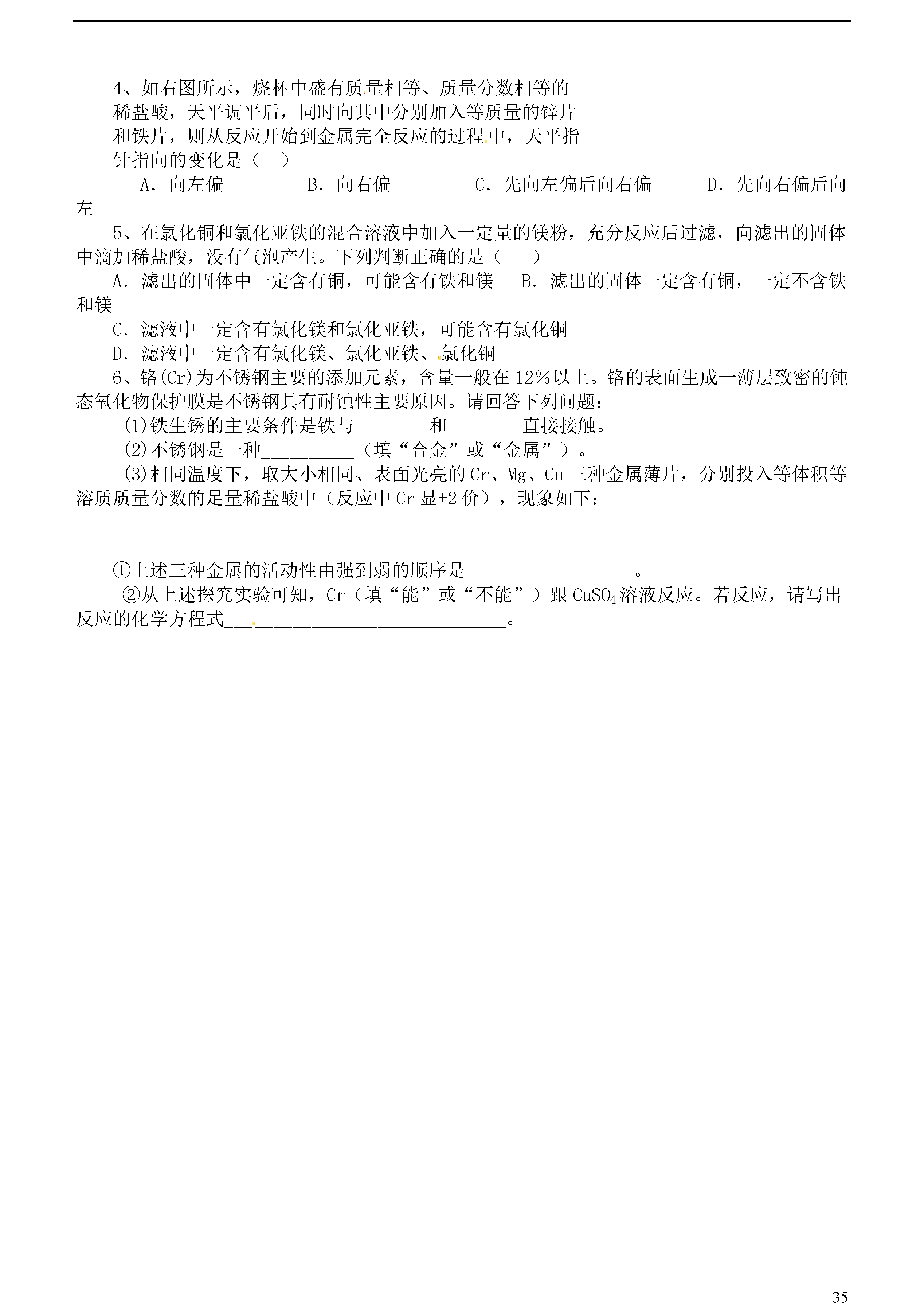 4、如右图所示，烧杯中盛有质量相等、质量分数相等的稀盐酸，天平调平后，同时向其中分别加入等质量的锌片和铁片，则从反应开始到金属完全反应的过程中，天平指针指向的变化是（    ）

A．向左偏　　　B．向右偏　　　C．先向左偏后向右偏　　　D．先向右偏后向左

5、在氯化铜和氯化亚铁的混合溶液中加入一定量的镁粉，充分反应后过滤，向滤出的固体中滴加稀盐酸，没有气泡产生。下列判断正确的是（    ）

A．滤出的固体中一定含有铜，可能含有铁和镁　　B．滤出的固体一定含有铜，一定不含铁和镁

C．滤液中一定含有氯化镁和氯化亚铁，可能含有氯化铜

D．滤液中一定含有氯化镁、氯化亚铁、氯化铜

6、铬(Cr)为不锈钢主要的添加元素，含量一般在12%以上。铬的表面生成一薄层致密的钝态氧化物保护膜是不锈钢具有耐蚀性主要原因。请回答下列问题：

(1)铁生锈的主要条件是铁与________和________直接接触。

(2)不锈钢是一种__________（填“合金”或“金属”）。

(3)相同温度下，取大小相同、表面光亮的Cr、Mg、Cu三种金属薄片，分别投入等体积等溶质质量分数的足量稀盐酸中（反应中Cr显+2价），现象如下：

①上述三种金属的活动性由强到弱的顺序是__________________。

②从上述探究实验可知，Cr（填“能”或“不能”）跟$CuSO_4$溶液反应。若反应，请写出反应的化学方程式______________________________。

35